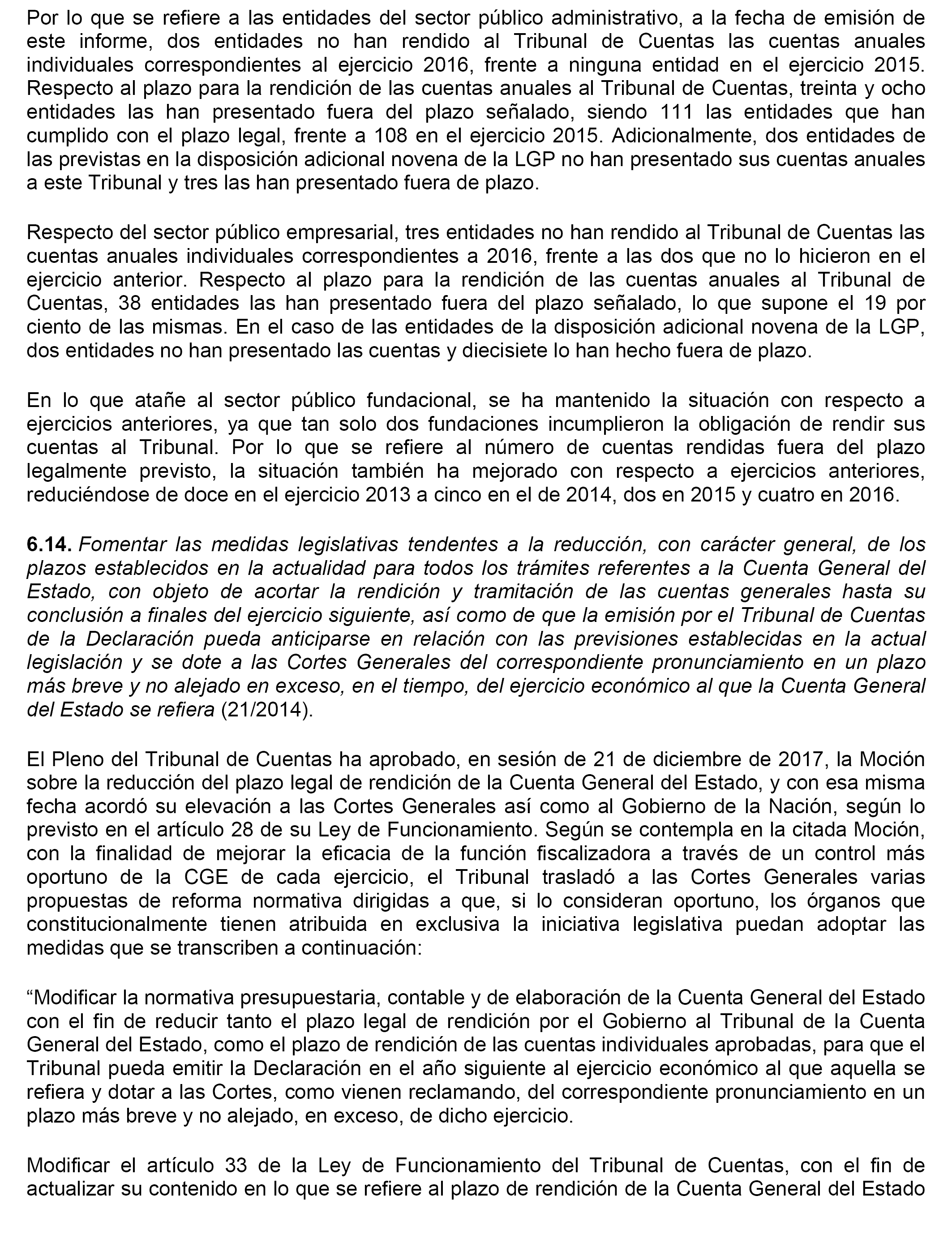 Por lo que se refiere a las entidades del sector público administrativo, a la fecha de emisión de este informe, dos entidades no han rendido al Tribunal de Cuentas las cuentas anuales individuales correspondientes al ejercicio 2016, frente a ninguna entidad en el ejercicio 2015. Respecto al plazo para la rendición de las cuentas anuales al Tribunal de Cuentas, treinta y ocho entidades las han presentado fuera del plazo señalado, siendo 111 las entidades que han cumplido con el plazo legal, frente a 108 en el ejercicio 2015. Adicionalmente, dos entidades de las previstas en la disposición adicional novena de la LGP no han presentado sus cuentas anuales a este Tribunal y tres las han presentado fuera de plazo.

Respecto del sector público empresarial, tres entidades no han rendido al Tribunal de Cuentas las cuentas anuales individuales correspondientes a 2016, frente a las dos que no lo hicieron en el ejercicio anterior. Respecto al plazo para la rendición de las cuentas anuales al Tribunal de Cuentas, 38 entidades las han presentado fuera del plazo señalado, lo que supone el 19 por ciento de las mismas. En el caso de las entidades de la disposición adicional novena de la LGP, dos entidades no han presentado las cuentas y diecisiete lo han hecho fuera de plazo.

En lo que atañe al sector público fundacional, se ha mantenido la situación con respecto a ejercicios anteriores, ya que tan solo dos fundaciones incumplieron la obligación de rendir sus cuentas al Tribunal. Por lo que se refiere al número de cuentas rendidas fuera del plazo legalmente previsto, la situación también ha mejorado con respecto a ejercicios anteriores, reduciéndose de doce en el ejercicio 2013 a cinco en el de 2014, dos en 2015 y cuatro en 2016.

6.14. Fomentar las medidas legislativas tendentes a la reducción, con carácter general, de los plazos establecidos en la actualidad para todos los trámites referentes a la Cuenta General del Estado, con objeto de acortar la rendición y tramitación de las cuentas generales hasta su conclusión a finales del ejercicio siguiente, así como de que la emisión por el Tribunal de Cuentas de la Declaración pueda anticiparse en relación con las previsiones establecidas en la actual legislación y se dote a las Cortes Generales del correspondiente pronunciamiento en un plazo más breve y no alejado en exceso, en el tiempo, del ejercicio económico al que la Cuenta General del Estado se refiera (21/2014).

El Pleno del Tribunal de Cuentas ha aprobado, en sesión de 21 de diciembre de 2017, la Moción sobre la reducción del plazo legal de rendición de la Cuenta General del Estado, y con esa misma fecha acordó su elevación a las Cortes Generales así como al Gobierno de la Nación, según lo previsto en el artículo 28 de su Ley de Funcionamiento. Según se contempla en la citada Moción, con la finalidad de mejorar la eficacia de la función fiscalizadora a través de un control más oportuno de la CGE de cada ejercicio, el Tribunal trasladó a las Cortes Generales varias propuestas de reforma normativa dirigidas a que, si lo consideran oportuno, los órganos que constitucionalmente tienen atribuida en exclusiva la iniciativa legislativa puedan adoptar las medidas que se transcriben a continuación:

“Modificar la normativa presupuestaria, contable y de elaboración de la Cuenta General del Estado con el fin de reducir tanto el plazo legal de rendición por el Gobierno al Tribunal de la Cuenta General del Estado, como el plazo de rendición de las cuentas individuales aprobadas, para que el Tribunal pueda emitir la Declaración en el año siguiente al ejercicio económico al que aquella se refiera y dotar a las Cortes, como vienen reclamando, del correspondiente pronunciamiento en un plazo más breve y no alejado, en exceso, de dicho ejercicio.

Modificar el artículo 33 de la Ley de Funcionamiento del Tribunal de Cuentas, con el fin de actualizar su contenido en lo que se refiere al plazo de rendición de la Cuenta General del Estado